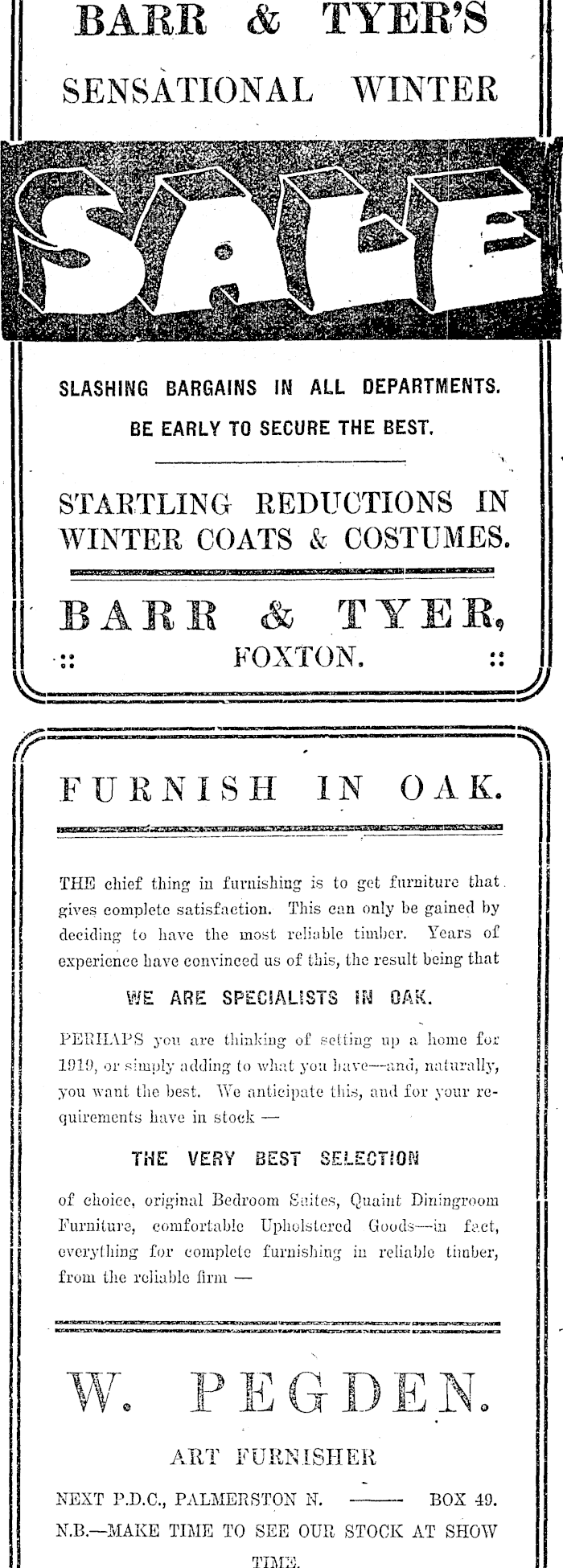 BARR & TYER'S

SENSATIONAL WINTER

SALE

SLASHING BARGAINS IN ALL DEPARTMENTS.

BE EARLY TO SECURE THE BEST.

STARTLING REDUCTIONS IN WINTER COATS & COSTUMES.

BARR & TYER,

:: FOXTON. ::

FURNISH IN OAK.

THE chief thing in furnishing is to get furniture that gives complete satisfaction. This can only be gained by deciding to have the most reliable timber. Years of experience have convinced us of this, the result being that

WE ARE SPECIALISTS IN OAK.

PERHAPS you are thinking of setting up a home for 1919, or simply adding to what you have—and, naturally, you want the best. We anticipate this, and for your requirements have in stock —

THE VERY BEST SELECTION

of choice, original Bedroom Suites, Quaint Diningroom Furniture, comfortable Upholstered Goods—in fact, everything for complete furnishing in reliable timber, from the reliable firm —

W. PEGDEN.

ART FURNISHER

NEXT P.D.C., PALMERSTON N. —— BOX 49.

N.B.—MAKE TIME TO SEE OUR STOCK AT SHOW TIME.